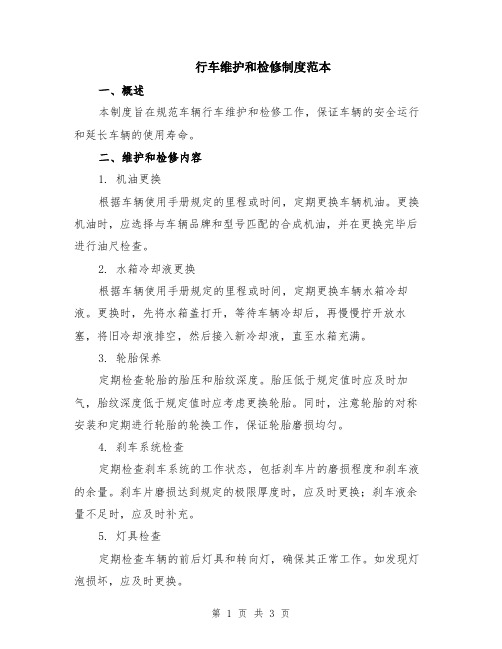 行车维护和检修制度范本

一、概述

本制度旨在规范车辆行车维护和检修工作，保证车辆的安全运行和延长车辆的使用寿命。

二、维护和检修内容

1. 机油更换

根据车辆使用手册规定的里程或时间，定期更换车辆机油。更换机油时，应选择与车辆品牌和型号匹配的合成机油，并在更换完毕后进行油尺检查。

2. 水箱冷却液更换

根据车辆使用手册规定的里程或时间，定期更换车辆水箱冷却液。更换时，先将水箱盖打开，等待车辆冷却后，再慢慢拧开放水塞，将旧冷却液排空，然后接入新冷却液，直至水箱充满。

3. 轮胎保养

定期检查轮胎的胎压和胎纹深度。胎压低于规定值时应及时加气，胎纹深度低于规定值时应考虑更换轮胎。同时，注意轮胎的对称安装和定期进行轮胎的轮换工作，保证轮胎磨损均匀。

4. 刹车系统检查

定期检查刹车系统的工作状态，包括刹车片的磨损程度和刹车液的余量。刹车片磨损达到规定的极限厚度时，应及时更换；刹车液余量不足时，应及时补充。

5. 灯具检查

定期检查车辆的前后灯具和转向灯，确保其正常工作。如发现灯泡损坏，应及时更换。

第 1 页 共 3 页